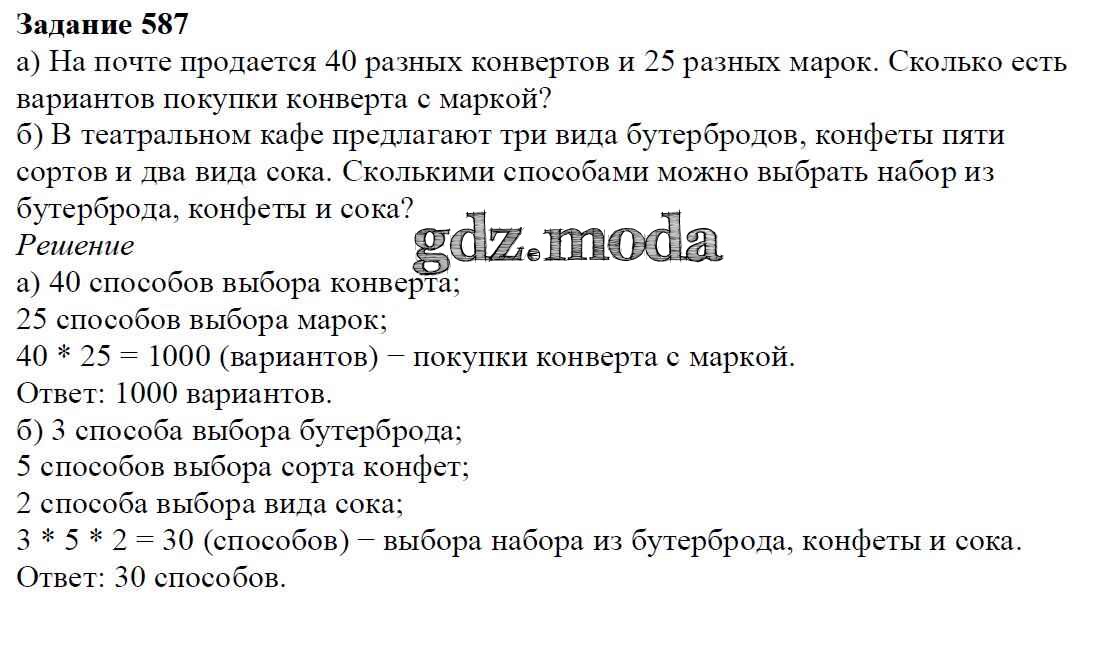 Задание 587
а) На почте продается 40 разных конвертов и 25 разных марок. Сколько есть вариантов покупки конверта с маркой?
б) В театральном кафе предлагают три вида бутербродов, конфеты пяти сортов и два вида сока. Сколькими способами можно выбрать набор из бутерброда, конфеты и сока?
Решение
а) 40 способов выбора конверта;
25 способов выбора марок;
$40 * 25 = 1000$ (вариантов) − покупки конверта с маркой.
Ответ: 1000 вариантов.
б) 3 способа выбора бутерброда;
5 способов выбора сорта конфет;
2 способа выбора вида сока;
$3 * 5 * 2 = 30$ (способов) − выбора набора из бутерброда, конфеты и сока.
Ответ: 30 способов.

gdz.moda